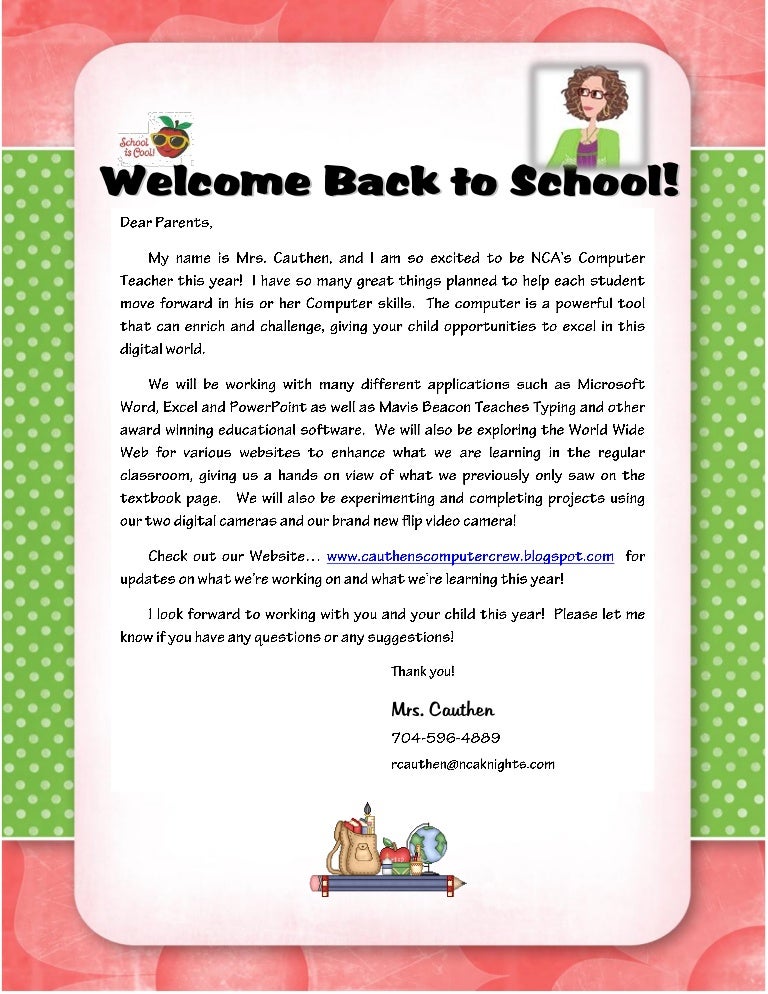 School is Cool!

Welcome Back to School!

Dear Parents,

My name is Mrs. Cauthen, and I am so excited to be NCA's Computer Teacher this year! I have so many great things planned to help each student move forward in his or her Computer skills. The computer is a powerful tool that can enrich and challenge, giving your child opportunities to excel in this digital world.

We will be working with many different applications such as Microsoft Word, Excel and PowerPoint as well as Mavis Beacon Teaches Typing and other award winning educational software. We will also be exploring the World Wide Web for various websites to enhance what we are learning in the regular classroom, giving us a hands on view of what we previously only saw on the textbook page. We will also be experimenting and completing projects using our two digital cameras and our brand new flip video camera!

Check out our Website… www.cauthenscomputercrew.blogspot.com for updates on what we're working on and what we're learning this year!

I look forward to working with you and your child this year! Please let me know if you have any questions or any suggestions!

Thank you!

Mrs. Cauthen

704-596-4889

rcauthen@ncaknights.com